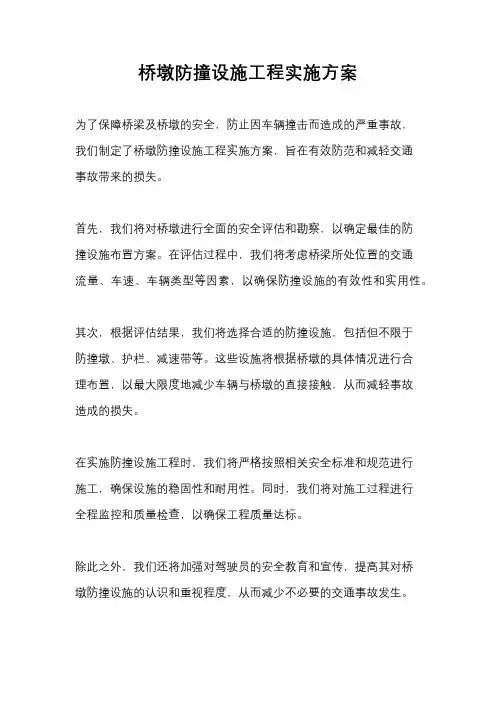 桥墩防撞设施工程实施方案

为了保障桥梁及桥墩的安全，防止因车辆撞击而造成的严重事故，我们制定了桥墩防撞设施工程实施方案，旨在有效防范和减轻交通事故带来的损失。

首先，我们将对桥墩进行全面的安全评估和勘察，以确定最佳的防撞设施布置方案。在评估过程中，我们将考虑桥梁所处位置的交通流量、车速、车辆类型等因素，以确保防撞设施的有效性和实用性。

其次，根据评估结果，我们将选择合适的防撞设施，包括但不限于防撞墩、护栏、减速带等。这些设施将根据桥墩的具体情况进行合理布置，以最大限度地减少车辆与桥墩的直接接触，从而减轻事故造成的损失。

在实施防撞设施工程时，我们将严格按照相关安全标准和规范进行施工，确保设施的稳固性和耐用性。同时，我们将对施工过程进行全程监控和质量检查，以确保工程质量达标。

除此之外，我们还将加强对驾驶员的安全教育和宣传，提高其对桥墩防撞设施的认识和重视程度，从而减少不必要的交通事故发生。